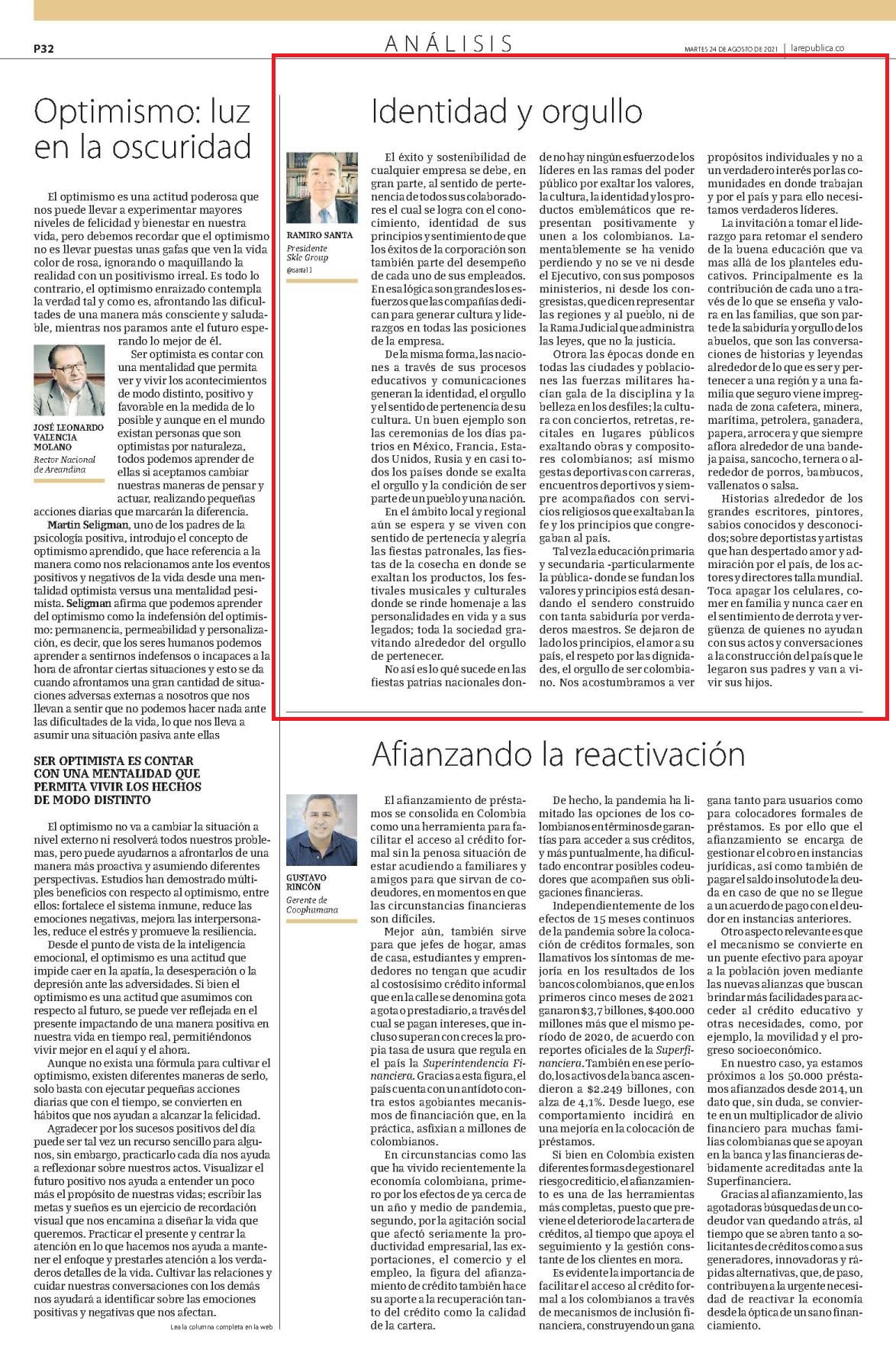 P32

ANÁLISIS

MARTES 24 DE AGOSTO DE 2021 | larepublica.co

Optimismo: luz en la oscuridad

El optimismo es una actitud poderosa que nos puede llevar a experimentar mayores niveles de felicidad y bienestar en nuestra vida, pero debemos recordar que el optimismo no es llevar puestas unas gafas que ven la vida color de rosa, ignorando o maquillando la realidad con un positivismo irreal. Es todo lo contrario, el optimismo enraizado contempla la verdad tal y como es, afrontando las dificultades de una manera más consciente y saludable, mientras nos paramos ante el futuro esperando lo mejor de él.

JOSÉ LEONARDO VALENCIA MOLANO
Rector Nacional de Areandina

Ser optimista es contar con una mentalidad que permita ver y vivir los acontecimientos de modo distinto, positivo y favorable en la medida de lo posible y aunque en el mundo existan personas que son optimistas por naturaleza, todos podemos aprender de ellas si aceptamos cambiar nuestras maneras de pensar y actuar, realizando pequeñas acciones diarias que marcarán la diferencia.

Martin Seligman, uno de los padres de la psicología positiva, introdujo el concepto de optimismo aprendido, que hace referencia a la manera como nos relacionamos ante los eventos positivos y negativos de la vida desde una mentalidad optimista versus una mentalidad pesimista. Seligman afirma que podemos aprender del optimismo como la indefensión del optimismo: permanencia, permeabilidad y personalización, es decir, que los seres humanos podemos aprender a sentirnos indefensos o incapaces a la hora de afrontar ciertas situaciones y esto se da cuando afrontamos una gran cantidad de situaciones adversas externas a nosotros que nos llevan a sentir que no podemos hacer nada ante las dificultades de la vida, lo que nos lleva a asumir una situación pasiva ante ellas

SER OPTIMISTA ES CONTAR CON UNA MENTALIDAD QUE PERMITA VIVIR LOS HECHOS DE MODO DISTINTO

El optimismo no va a cambiar la situación a nivel externo ni resolverá todos nuestros problemas, pero puede ayudarnos a afrontarlos de una manera más proactiva y asumiendo diferentes perspectivas. Estudios han demostrado múltiples beneficios con respecto al optimismo, entre ellos: fortalece el sistema inmune, reduce las emociones negativas, mejora las interpersonales, reduce el estrés y promueve la resiliencia.

Desde el punto de vista de la inteligencia emocional, el optimismo es una actitud que impide caer en la apatía, la desesperación o la depresión ante las adversidades. Si bien el optimismo es una actitud que asumimos con respecto al futuro, se puede ver reflejada en el presente impactando de una manera positiva en nuestra vida en tiempo real, permitiéndonos vivir mejor en el aquí y el ahora.

Aunque no exista una fórmula para cultivar el optimismo, existen diferentes maneras de serlo, solo basta con ejecutar pequeñas acciones diarias que con el tiempo, se convierten en hábitos que nos ayudan a alcanzar la felicidad.

Agradecer por los sucesos positivos del día puede ser tal vez un recurso sencillo para algunos, sin embargo, practicarlo cada día nos ayuda a reflexionar sobre nuestros actos. Visualizar el futuro positivo nos ayuda a entender un poco más el propósito de nuestras vidas; escribir las metas y sueños es un ejercicio de recordación visual que nos encamina a diseñar la vida que queremos. Practicar el presente y centrar la atención en lo que hacemos nos ayuda a mantener el enfoque y prestarles atención a los verdaderos detalles de la vida. Cultivar las relaciones y cuidar nuestras conversaciones con los demás nos ayudará a identificar sobre las emociones positivas y negativas que nos afectan.

Lea la columna completa en la web

Identidad y orgullo

RAMIRO SANTA
Presidente Sklc Group
@santa11

El éxito y sostenibilidad de cualquier empresa se debe, en gran parte, al sentido de pertenencia de todos sus colaboradores el cual se logra con el conocimiento, identidad de sus principios y sentimiento de que los éxitos de la corporación son también parte del desempeño de cada uno de sus empleados. En esa lógica son grandes los esfuerzos que las compañías dedican para generar cultura y liderazgos en todas las posiciones de la empresa.

De la misma forma, las naciones a través de sus procesos educativos y comunicaciones generan la identidad, el orgullo y el sentido de pertenencia de su cultura. Un buen ejemplo son las ceremonias de los días patrios en México, Francia, Estados Unidos, Rusia y en casi todos los países donde se exalta el orgullo y la condición de ser parte de un pueblo y una nación.

En el ámbito local y regional aún se espera y se viven con sentido de pertenecía y alegría las fiestas patronales, las fiestas de la cosecha en donde se exaltan los productos, los festivales musicales y culturales donde se rinde homenaje a las personalidades en vida y a sus legados; toda la sociedad gravitando alrededor del orgullo de pertenecer.

No así es lo qué sucede en las fiestas patrias nacionales donde no hay ningún esfuerzo de los líderes en las ramas del poder público por exaltar los valores, la cultura, la identidad y los productos emblemáticos que representan positivamente y unen a los colombianos. Lamentablemente se ha venido perdiendo y no se ve ni desde el Ejecutivo, con sus pomposos ministerios, ni desde los congresistas, que dicen representar las regiones y al pueblo, ni de la Rama Judicial que administra las leyes, que no la justicia.

Otrora las épocas donde en todas las ciudades y poblaciones las fuerzas militares hacían gala de la disciplina y la belleza en los desfiles; la cultura con conciertos, retretas, recitales en lugares públicos exaltando obras y compositores colombianos; así mismo gestas deportivas con carreras, encuentros deportivos y siempre acompañados con servicios religiosos que exaltaban la fe y los principios que congregaban al país.

Tal vez la educación primaria y secundaria -particularmente la pública- donde se fundan los valores y principios está desandando el sendero construido con tanta sabiduría por verdaderos maestros. Se dejaron de lado los principios, el amor a su país, el respeto por las dignidades, el orgullo de ser colombiano. Nos acostumbramos a ver propósitos individuales y no a un verdadero interés por las comunidades en donde trabajan y por el país y para ello necesitamos verdaderos líderes.

La invitación a tomar el liderazgo para retomar el sendero de la buena educación que va mas allá de los planteles educativos. Principalmente es la contribución de cada uno a través de lo que se enseña y valora en las familias, que son parte de la sabiduría y orgullo de los abuelos, que son las conversaciones de historias y leyendas alrededor de lo que es ser y pertenecer a una región y a una familia que seguro viene impregnada de zona cafetera, minera, marítima, petrolera, ganadera, papera, arrocera y que siempre aflora alrededor de una bandeja paisa, sancocho, ternera o alrededor de porros, bambucos, vallenatos o salsa.

Historias alrededor de los grandes escritores, pintores, sabios conocidos y desconocidos; sobre deportistas y artistas que han despertado amor y admiración por el país, de los actores y directores talla mundial. Toca apagar los celulares, comer en familia y nunca caer en el sentimiento de derrota y vergüenza de quienes no ayudan con sus actos y conversaciones a la construcción del país que le legaron sus padres y van a vivir sus hijos.

Afianzando la reactivación

GUSTAVO RINCÓN
Gerente de Coophumana

El afianzamiento de préstamos se consolida en Colombia como una herramienta para facilitar el acceso al crédito formal sin la penosa situación de estar acudiendo a familiares y amigos para que sirvan de codeudores, en momentos en que las circunstancias financieras son difíciles.

Mejor aún, también sirve para que jefes de hogar, amas de casa, estudiantes y emprendedores no tengan que acudir al costosísimo crédito informal que en la calle se denomina gota a gota o prestadiario, a través del cual se pagan intereses, que incluso superan con creces la propia tasa de usura que regula en el país la Superintendencia Financiera. Gracias a esta figura, el país cuenta con un antídoto contra estos agobiantes mecanismos de financiación que, en la práctica, asfixian a millones de colombianos.

En circunstancias como las que ha vivido recientemente la economía colombiana, primero por los efectos de ya cerca de un año y medio de pandemia, segundo, por la agitación social que afectó seriamente la productividad empresarial, las exportaciones, el comercio y el empleo, la figura del afianzamiento de crédito también hace su aporte a la recuperación tanto del crédito como la calidad de la cartera.

De hecho, la pandemia ha limitado las opciones de los colombianos en términos de garantías para acceder a sus créditos, y más puntualmente, ha dificultado encontrar posibles codeudores que acompañen sus obligaciones financieras.

Independientemente de los efectos de 15 meses continuos de la pandemia sobre la colocación de créditos formales, son llamativos los síntomas de mejoría en los resultados de los bancos colombianos, que en los primeros cinco meses de 2021 ganaron $3,7 billones, $400.000 millones más que el mismo período de 2020, de acuerdo con reportes oficiales de la Superfinanciera. También en ese período, los activos de la banca ascendieron a $2.249 billones, con alza de 4,1%. Desde luego, ese comportamiento incidirá en una mejoría en la colocación de préstamos.

Si bien en Colombia existen diferentes formas de gestionar el riesgo crediticio, el afianzamiento es una de las herramientas más completas, puesto que previene el deterioro de la cartera de créditos, al tiempo que apoya el seguimiento y la gestión constante de los clientes en mora.

Es evidente la importancia de facilitar el acceso al crédito formal a los colombianos a través de mecanismos de inclusión financiera, construyendo un gana gana tanto para usuarios como para colocadores formales de préstamos. Es por ello que el afianzamiento se encarga de gestionar el cobro en instancias jurídicas, así como también de pagar el saldo insoluto de la deuda en caso de que no se llegue a un acuerdo de pago con el deudor en instancias anteriores.

Otro aspecto relevante es que el mecanismo se convierte en un puente efectivo para apoyar a la población joven mediante las nuevas alianzas que buscan brindar más facilidades para acceder al crédito educativo y otras necesidades, como, por ejemplo, la movilidad y el progreso socioeconómico.

En nuestro caso, ya estamos próximos a los 50.000 préstamos afianzados desde 2014, un dato que, sin duda, se convierte en un multiplicador de alivio financiero para muchas familias colombianas que se apoyan en la banca y las financieras debidamente acreditadas ante la Superfinanciera.

Gracias al afianzamiento, las agotadoras búsquedas de un codeudor van quedando atrás, al tiempo que se abren tanto a solicitantes de créditos como a sus generadores, innovadoras y rápidas alternativas, que, de paso, contribuyen a la urgente necesidad de reactivar la economía desde la óptica de un sano financiamiento.